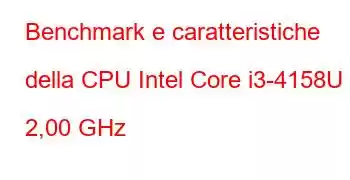 Benchmark e caratteristiche della CPU Intel Core i3-4158U 2,00 GHz